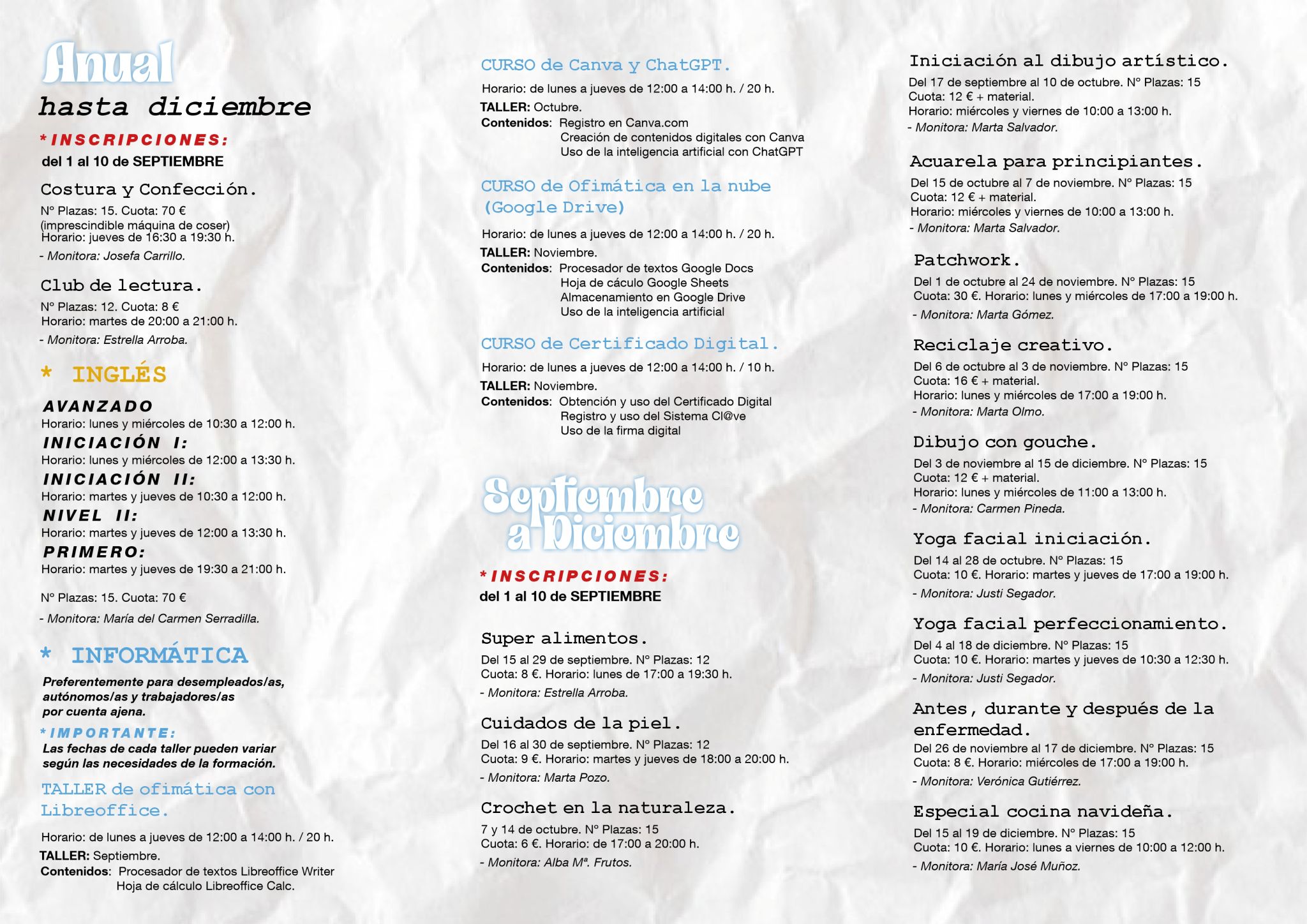 Anual
hasta diciembre

*INSCRIPCIONES:
del 1 al 10 de SEPTIEMBRE

Costura y Confección.
Nº Plazas: 15. Cuota: 70 €
(imprescindible máquina de coser)
Horario: jueves de 16:30 a 19:30 h.
- Monitora: Josefa Carrillo.

Club de lectura.
Nº Plazas: 12. Cuota: 8 €
Horario: martes de 20:00 a 21:00 h.
- Monitora: Estrella Arroba.

* INGLÉS

AVANZADO
Horario: lunes y miércoles de 10:30 a 12:00 h.
INICIACIÓN I:
Horario: lunes y miércoles de 12:00 a 13:30 h.
INICIACIÓN II:
Horario: martes y jueves de 10:30 a 12:00 h.
NIVEL II:
Horario: martes y jueves de 12:00 a 13:30 h.
PRIMERO:
Horario: martes y jueves de 19:30 a 21:00 h.

Nº Plazas: 15. Cuota: 70 €
- Monitora: María del Carmen Serradilla.

* INFORMÁTICA

Preferentemente para desempleados/as, autónomos/as y trabajadores/as por cuenta ajena.

*IMPORTANTE:
Las fechas de cada taller pueden variar según las necesidades de la formación.

TALLER de ofimática con Libreoffice.
Horario: de lunes a jueves de 12:00 a 14:00 h. / 20 h.
TALLER: Septiembre.
Contenidos: Procesador de textos Libreoffice Writer
Hoja de cálculo Libreoffice Calc.

CURSO de Canva y ChatGPT.
Horario: de lunes a jueves de 12:00 a 14:00 h. / 20 h.
TALLER: Octubre.
Contenidos: Registro en Canva.com
Creación de contenidos digitales con Canva
Uso de la inteligencia artificial con ChatGPT

CURSO de Ofimática en la nube (Google Drive)
Horario: de lunes a jueves de 12:00 a 14:00 h. / 20 h.
TALLER: Noviembre.
Contenidos: Procesador de textos Google Docs
Hoja de cáculo Google Sheets
Almacenamiento en Google Drive
Uso de la inteligencia artificial

CURSO de Certificado Digital.
Horario: de lunes a jueves de 12:00 a 14:00 h. / 10 h.
TALLER: Noviembre.
Contenidos: Obtención y uso del Certificado Digital
Registro y uso del Sistema Cl@ve
Uso de la firma digital

Septiembre a Diciembre

*INSCRIPCIONES:
del 1 al 10 de SEPTIEMBRE

Super alimentos.
Del 15 al 29 de septiembre. Nº Plazas: 12
Cuota: 8 €. Horario: lunes de 17:00 a 19:30 h.
- Monitora: Estrella Arroba.

Cuidados de la piel.
Del 16 al 30 de septiembre. Nº Plazas: 12
Cuota: 9 €. Horario: martes y jueves de 18:00 a 20:00 h.
- Monitora: Marta Pozo.

Crochet en la naturaleza.
7 y 14 de octubre. Nº Plazas: 15
Cuota: 6 €. Horario: de 17:00 a 20:00 h.
- Monitora: Alba Mª. Frutos.

Iniciación al dibujo artístico.
Del 17 de septiembre al 10 de octubre. Nº Plazas: 15
Cuota: 12 € + material.
Horario: miércoles y viernes de 10:00 a 13:00 h.
- Monitora: Marta Salvador.

Acuarela para principiantes.
Del 15 de octubre al 7 de noviembre. Nº Plazas: 15
Cuota: 12 € + material.
Horario: miércoles y viernes de 10:00 a 13:00 h.
- Monitora: Marta Salvador.

Patchwork.
Del 1 de octubre al 24 de noviembre. Nº Plazas: 15
Cuota: 30 €. Horario: lunes y miércoles de 17:00 a 19:00 h.
- Monitora: Marta Gómez.

Reciclaje creativo.
Del 6 de octubre al 3 de noviembre. Nº Plazas: 15
Cuota: 16 € + material.
Horario: lunes y miércoles de 17:00 a 19:00 h.
- Monitora: Marta Olmo.

Dibujo con gouche.
Del 3 de noviembre al 15 de diciembre. Nº Plazas: 15
Cuota: 12 € + material.
Horario: lunes y miércoles de 11:00 a 13:00 h.
- Monitora: Carmen Pineda.

Yoga facial iniciación.
Del 14 al 28 de octubre. Nº Plazas: 15
Cuota: 10 €. Horario: martes y jueves de 17:00 a 19:00 h.
- Monitora: Justi Segador.

Yoga facial perfeccionamiento.
Del 4 al 18 de diciembre. Nº Plazas: 15
Cuota: 10 €. Horario: martes y jueves de 10:30 a 12:30 h.
- Monitora: Justi Segador.

Antes, durante y después de la enfermedad.
Del 26 de noviembre al 17 de diciembre. Nº Plazas: 15
Cuota: 8 €. Horario: miércoles de 17:00 a 19:00 h.
- Monitora: Verónica Gutiérrez.

Especial cocina navideña.
Del 15 al 19 de diciembre. Nº Plazas: 15
Cuota: 10 €. Horario: lunes a viernes de 10:00 a 12:00 h.
- Monitora: María José Muñoz.